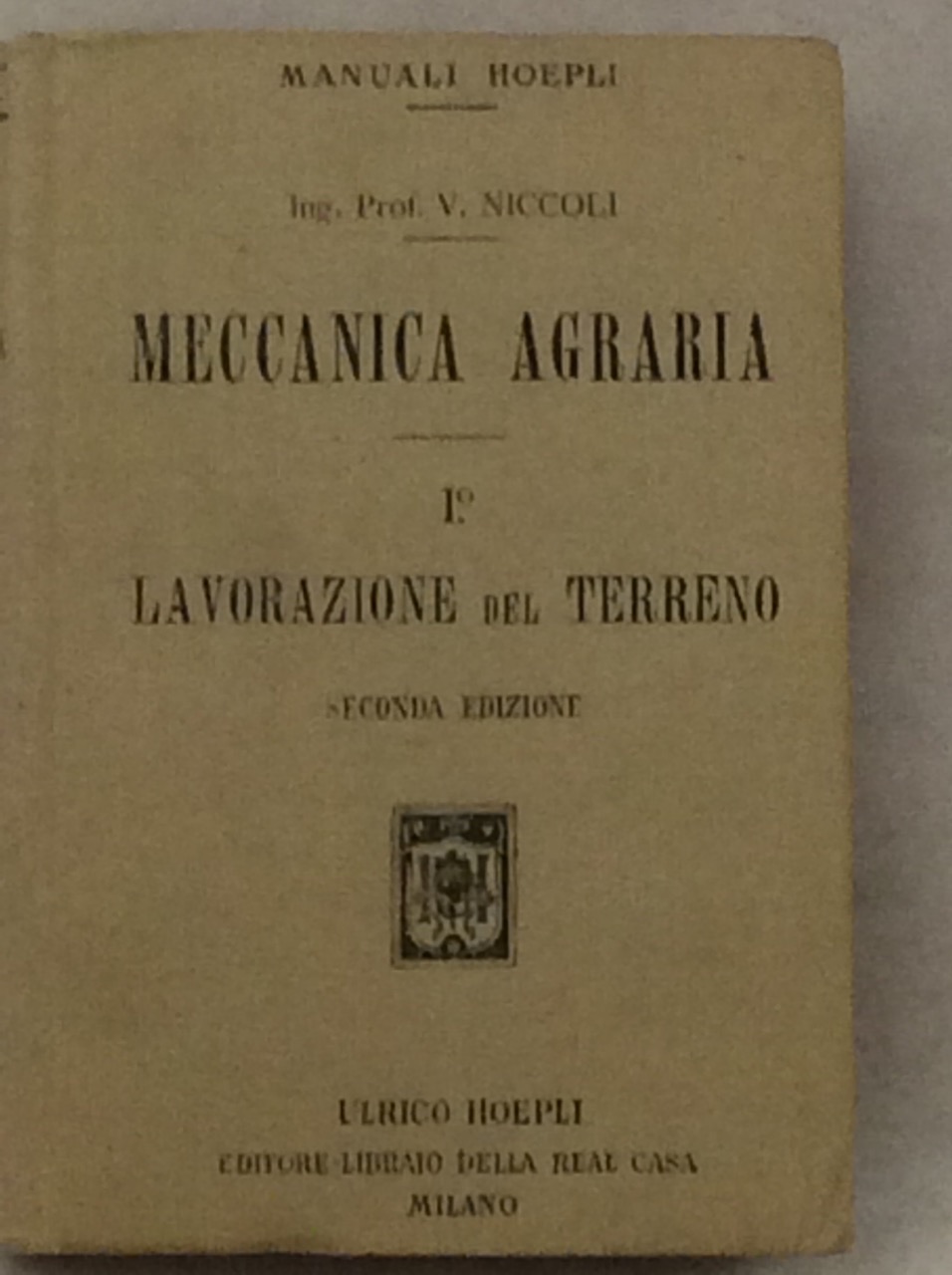 MANUALI HOEPLI

Ing. Prof. V. NICCOLI

MECCANICA AGRARIA

I.º

LAVORAZIONE DEL TERRENO

SECONDA EDIZIONE

ULRICO HOEPLI
EDITORE-LIBRAIO DELLA REAL CASA
MILANO